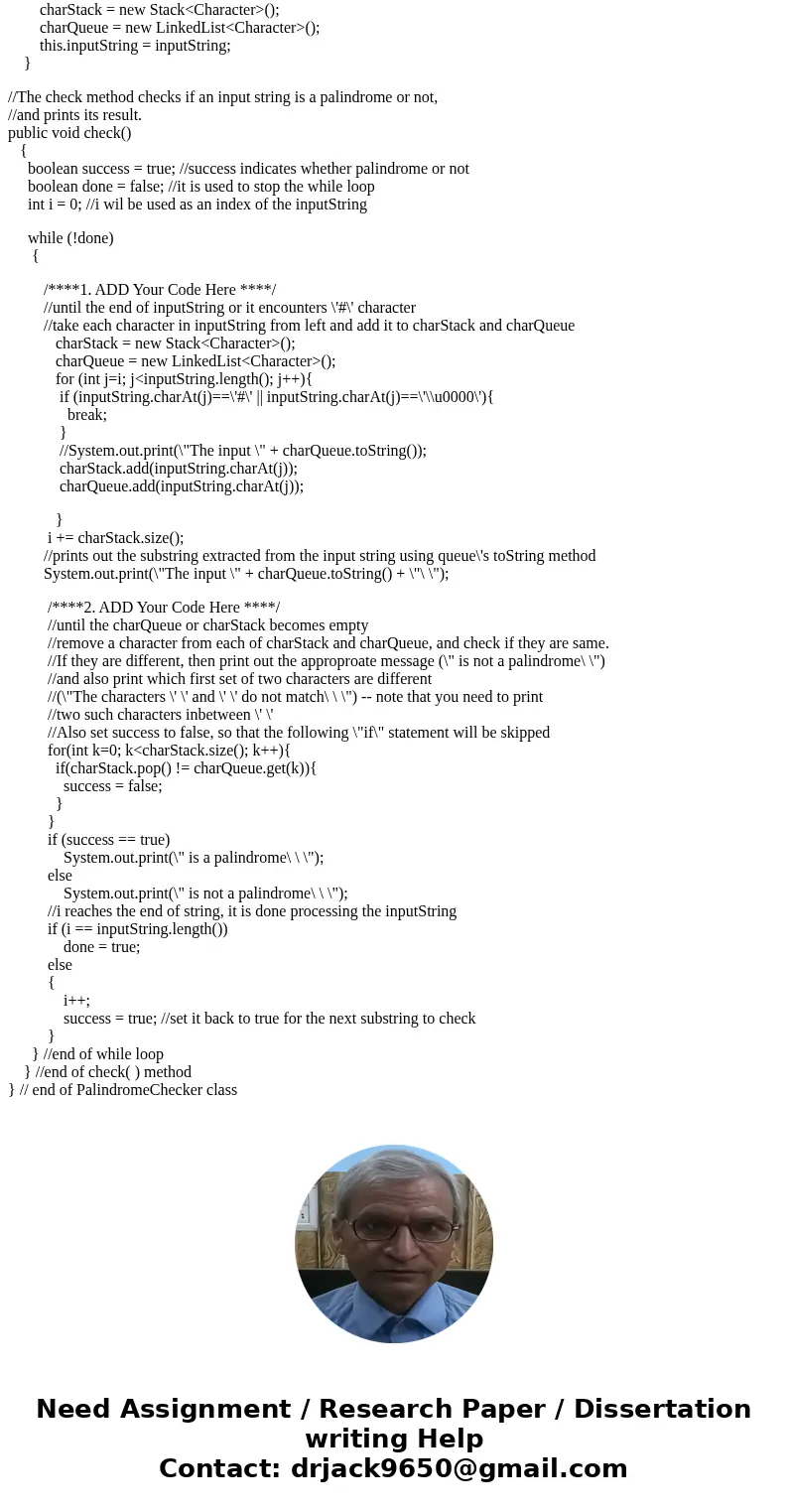 charStack = new Stack<Character>();
charQueue = new LinkedList<Character>();
this.inputString = inputString;
}

//The check method checks if an input string is a palindrome or not,
//and prints its result.
public void check()
{
boolean success = true; //success indicates whether palindrome or not
boolean done = false; //it is used to stop the while loop
int i = 0; //i wil be used as an index of the inputString

while (!done)
{

/****1. ADD Your Code Here ****/
//until the end of inputString or it encounters \'#\' character
//take each character in inputString from left and add it to charStack and charQueue
charStack = new Stack<Character>();
charQueue = new LinkedList<Character>();
for (int j=i; j<inputString.length(); j++){
if (inputString.charAt(j)==\'#\' || inputString.charAt(j)==\'\\u0000\'){
break;
}
//System.out.print(\"The input \" + charQueue.toString());
charStack.add(inputString.charAt(j));
charQueue.add(inputString.charAt(j));

}
i += charStack.size();
//prints out the substring extracted from the input string using queue\'s toString method
System.out.print(\"The input \" + charQueue.toString() + \"\ \");

/****2. ADD Your Code Here ****/
//until the charQueue or charStack becomes empty
//remove a character from each of charStack and charQueue, and check if they are same.
//If they are different, then print out the approproate message (\" is not a palindrome\ \")
//and also print which first set of two characters are different
//(\"The characters \' \' and \' \' do not match\ \ \") -- note that you need to print
//two such characters inbetween \' \'
//Also set success to false, so that the following \"if\" statement will be skipped
for(int k=0; k<charStack.size(); k++){
if(charStack.pop() != charQueue.get(k)){
success = false;
}
}
if (success == true)
System.out.print(\" is a palindrome\ \ \");
else
System.out.print(\" is not a palindrome\ \ \");
//i reaches the end of string, it is done processing the inputString
if (i == inputString.length())
done = true;
else
{
i++;
success = true; //set it back to true for the next substring to check
}
} //end of while loop
} //end of check( ) method
} // end of PalindromeChecker class

Need Assignment / Research Paper / Dissertation writing Help
Contact: drjack9650@gmail.com